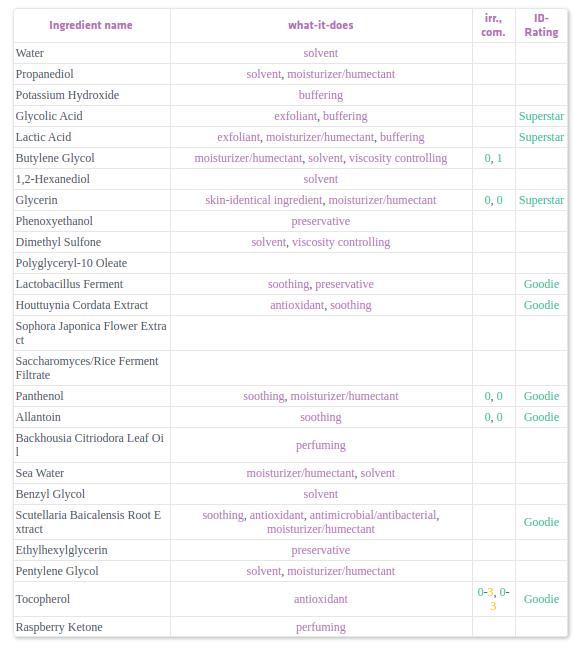 | Ingredient name | what-it-does | irr., com. | ID-Rating |
|---|---|---|---|
| Water | solvent | | |
| Propanediol | solvent, moisturizer/humectant | | |
| Potassium Hydroxide | buffering | | |
| Glycolic Acid | exfoliant, buffering | | Superstar |
| Lactic Acid | exfoliant, moisturizer/humectant, buffering | | Superstar |
| Butylene Glycol | moisturizer/humectant, solvent, viscosity controlling | 0, 1 | |
| 1,2-Hexanediol | solvent | | |
| Glycerin | skin-identical ingredient, moisturizer/humectant | 0, 0 | Superstar |
| Phenoxyethanol | preservative | | |
| Dimethyl Sulfone | solvent, viscosity controlling | | |
| Polyglyceryl-10 Oleate | | | |
| Lactobacillus Ferment | soothing, preservative | | Goodie |
| Houttuynia Cordata Extract | antioxidant, soothing | | Goodie |
| Sophora Japonica Flower Extract | | | |
| Saccharomyces/Rice Ferment Filtrate | | | |
| Panthenol | soothing, moisturizer/humectant | 0, 0 | Goodie |
| Allantoin | soothing | 0, 0 | Goodie |
| Backhousia Citriodora Leaf Oil | perfuming | | |
| Sea Water | moisturizer/humectant, solvent | | |
| Benzyl Glycol | solvent | | |
| Scutellaria Baicalensis Root Extract | soothing, antioxidant, antimicrobial/antibacterial, moisturizer/humectant | | Goodie |
| Ethylhexylglycerin | preservative | | |
| Pentylene Glycol | solvent, moisturizer/humectant | | |
| Tocopherol | antioxidant | 0-3, 0-3 | Goodie |
| Raspberry Ketone | perfuming | | |